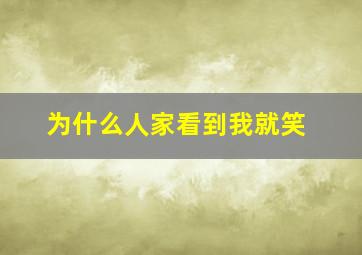 为什么人家看到我就笑